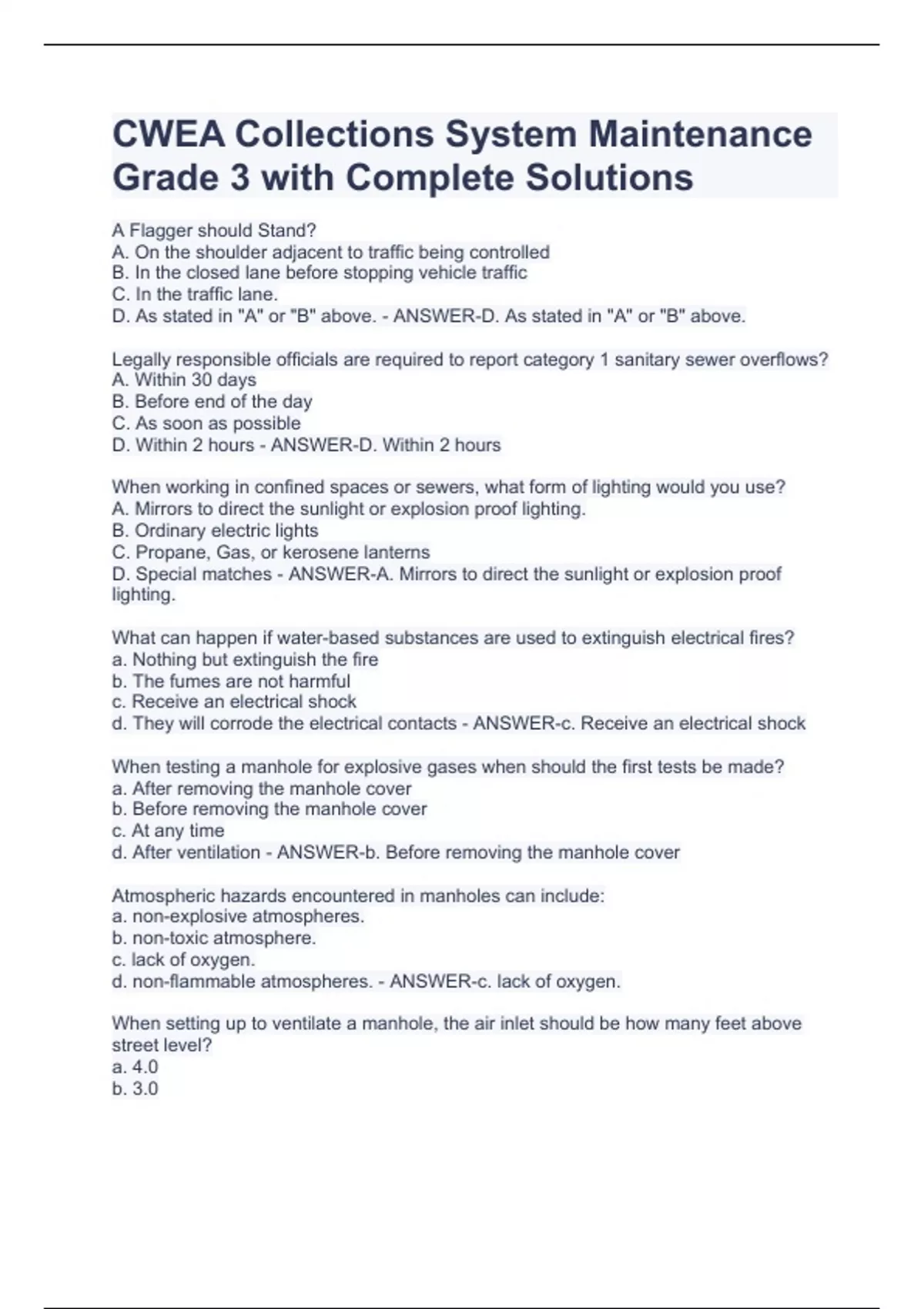 CWEA Collections System Maintenance Grade 3 with Complete Solutions

A Flagger should Stand?
A. On the shoulder adjacent to traffic being controlled
B. In the closed lane before stopping vehicle traffic
C. In the traffic lane.
D. As stated in "A" or "B" above. - ANSWER-D. As stated in "A" or "B" above.

Legally responsible officials are required to report category 1 sanitary sewer overflows?
A. Within 30 days
B. Before end of the day
C. As soon as possible
D. Within 2 hours - ANSWER-D. Within 2 hours

When working in confined spaces or sewers, what form of lighting would you use?
A. Mirrors to direct the sunlight or explosion proof lighting.
B. Ordinary electric lights
C. Propane, Gas, or kerosene lanterns
D. Special matches - ANSWER-A. Mirrors to direct the sunlight or explosion proof lighting.

What can happen if water-based substances are used to extinguish electrical fires?
a. Nothing but extinguish the fire
b. The fumes are not harmful
c. Receive an electrical shock
d. They will corrode the electrical contacts - ANSWER-c. Receive an electrical shock

When testing a manhole for explosive gases when should the first tests be made?
a. After removing the manhole cover
b. Before removing the manhole cover
c. At any time
d. After ventilation - ANSWER-b. Before removing the manhole cover

Atmospheric hazards encountered in manholes can include:
a. non-explosive atmospheres.
b. non-toxic atmosphere.
c. lack of oxygen.
d. non-flammable atmospheres. - ANSWER-c. lack of oxygen.

When setting up to ventilate a manhole, the air inlet should be how many feet above street level?
a. 4.0
b. 3.0